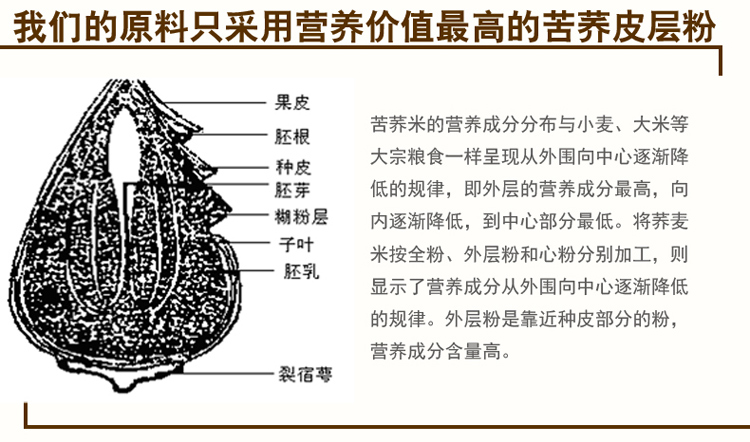 我们的原料只采用营养价值最高的苦荞皮层粉

果皮
胚根
种皮
胚芽
糊粉层
子叶
胚乳
裂宿萼

苦荞米的营养成分分布与小麦、大米等大宗粮食一样呈现从外围向中心逐渐降低的规律，即外层的营养成分最高，向内逐渐降低，到中心部分最低。将荞麦米按全粉、外层粉和心粉分别加工，则显示了营养成分从外围向中心逐渐降低的规律。外层粉是靠近种皮部分的粉，营养成分含量高。